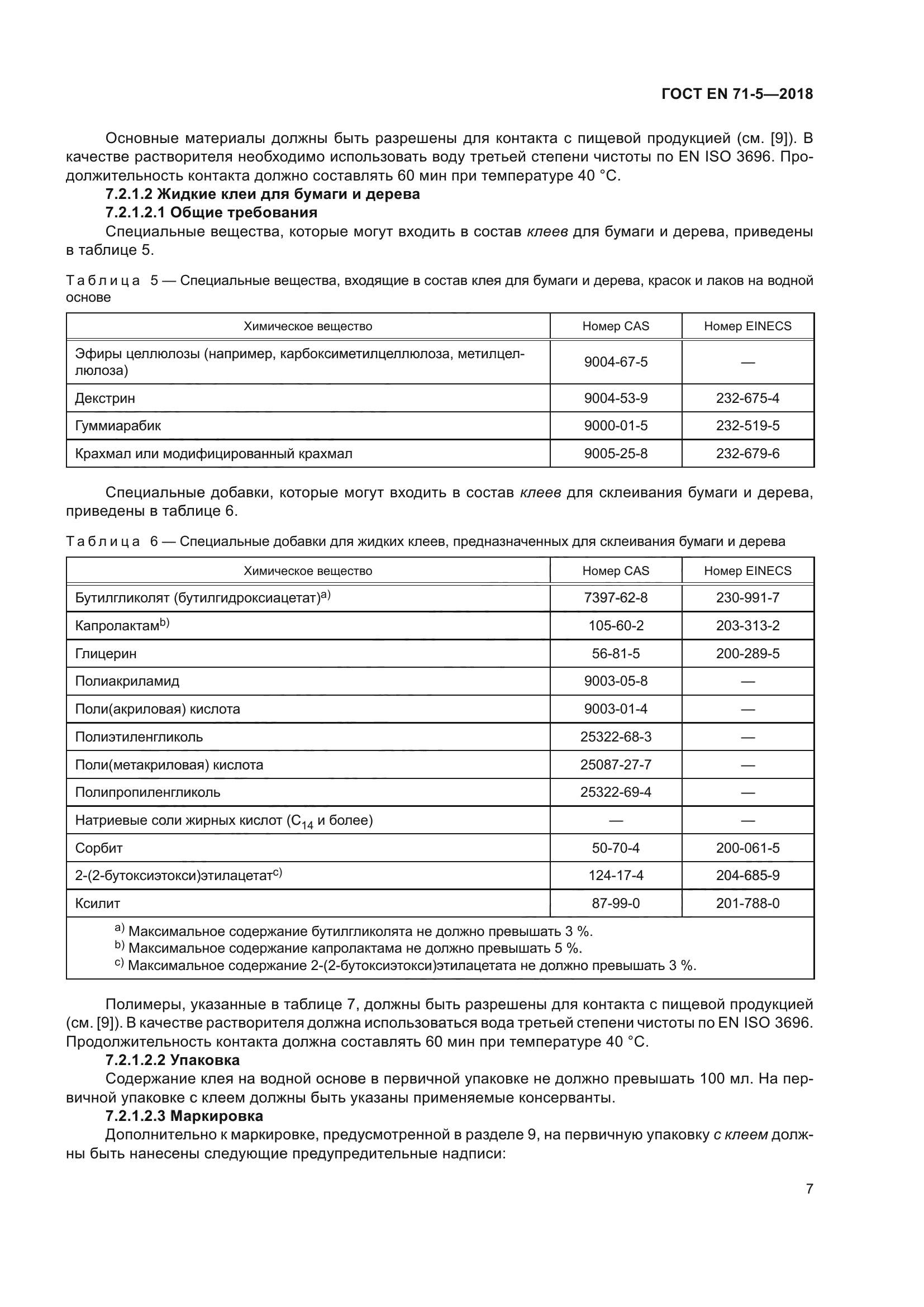 ГОСТ EN 71-5—2018

Основные материалы должны быть разрешены для контакта с пищевой продукцией (см. [9]). В качестве растворителя необходимо использовать воду третьей степени чистоты по EN ISO 3696. Продолжительность контакта должно составлять 60 мин при температуре 40 °С.

7.2.1.2 Жидкие клеи для бумаги и дерева

7.2.1.2.1 Общие требования

Специальные вещества, которые могут входить в состав клеев для бумаги и дерева, приведены в таблице 5.

Таблица 5 — Специальные вещества, входящие в состав клея для бумаги и дерева, красок и лаков на водной основе

| Химическое вещество | Номер CAS | Номер EINECS |
|---|---|---|
| Эфиры целлюлозы (например, карбоксиметилцеллюлоза, метилцеллюлоза) | 9004-67-5 | — |
| Декстрин | 9004-53-9 | 232-675-4 |
| Гуммиарабик | 9000-01-5 | 232-519-5 |
| Крахмал или модифицированный крахмал | 9005-25-8 | 232-679-6 |

Специальные добавки, которые могут входить в состав клеев для склеивания бумаги и дерева, приведены в таблице 6.

Таблица 6 — Специальные добавки для жидких клеев, предназначенных для склеивания бумаги и дерева

| Химическое вещество | Номер CAS | Номер EINECS |
|---|---|---|
| Бутилгликолят (бутилгидроксиацетат)$^{a)}$ | 7397-62-8 | 230-991-7 |
| Капролактам$^{b)}$ | 105-60-2 | 203-313-2 |
| Глицерин | 56-81-5 | 200-289-5 |
| Полиакриламид | 9003-05-8 | — |
| Поли(акриловая) кислота | 9003-01-4 | — |
| Полиэтиленгликоль | 25322-68-3 | — |
| Поли(метакриловая) кислота | 25087-27-7 | — |
| Полипропиленгликоль | 25322-69-4 | — |
| Натриевые соли жирных кислот ($C_{14}$ и более) | — | — |
| Сорбит | 50-70-4 | 200-061-5 |
| 2-(2-бутоксиэтокси)этилацетат$^{c)}$ | 124-17-4 | 204-685-9 |
| Ксилит | 87-99-0 | 201-788-0 |

$^{a)}$ Максимальное содержание бутилгликолята не должно превышать 3 %.
$^{b)}$ Максимальное содержание капролактама не должно превышать 5 %.
$^{c)}$ Максимальное содержание 2-(2-бутоксиэтокси)этилацетата не должно превышать 3 %.

Полимеры, указанные в таблице 7, должны быть разрешены для контакта с пищевой продукцией (см. [9]). В качестве растворителя должна использоваться вода третьей степени чистоты по EN ISO 3696. Продолжительность контакта должна составлять 60 мин при температуре 40 °С.

7.2.1.2.2 Упаковка

Содержание клея на водной основе в первичной упаковке не должно превышать 100 мл. На первичной упаковке с клеем должны быть указаны применяемые консерванты.

7.2.1.2.3 Маркировка

Дополнительно к маркировке, предусмотренной в разделе 9, на первичную упаковку с клеем должны быть нанесены следующие предупредительные надписи:

7